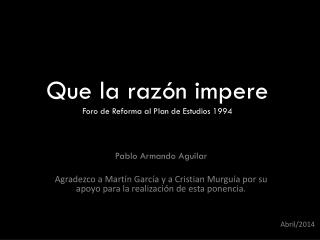 Que la razón impere
Foro de Reforma al Plan de Estudios 1994

Pablo Armando Aguilar

Agradezco a Martín García y a Cristian Murguía por su apoyo para la realización de esta ponencia.

Abril/2014